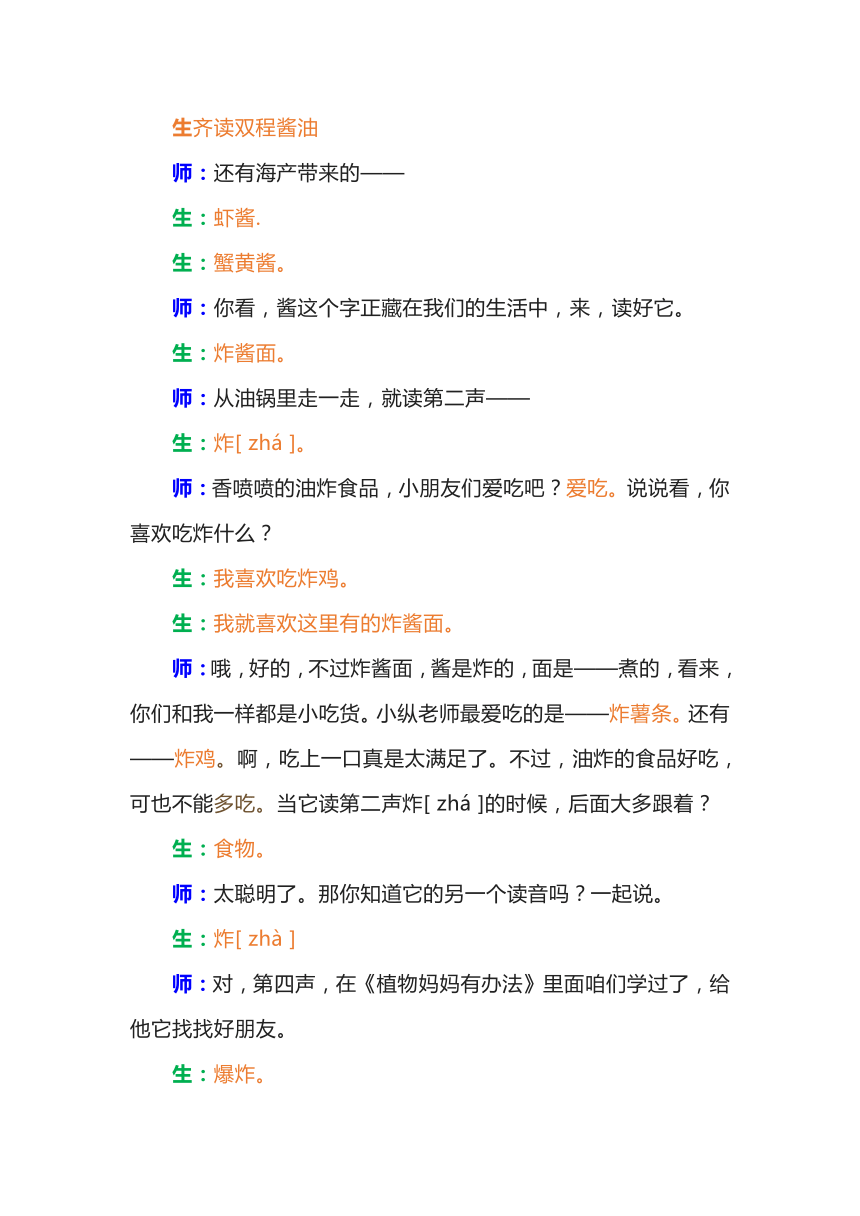 生齐读双程酱油

师：还有海产带来的——

生：虾酱.

生：蟹黄酱。

师：你看，酱这个字正藏在我们的生活中，来，读好它。

生：炸酱面。

师：从油锅里走一走，就读第二声——

生：炸[ zhá ]。

师：香喷喷的油炸食品，小朋友们爱吃吧？爱吃。说说看，你喜欢吃炸什么？

生：我喜欢吃炸鸡。

生：我就喜欢这里有的炸酱面。

师：哦，好的，不过炸酱面，酱是炸的，面是——煮的，看来，你们和我一样都是小吃货。小纵老师最爱吃的是——炸薯条。还有——炸鸡。啊，吃上一口真是太满足了。不过，油炸的食品好吃，可也不能多吃。当它读第二声炸[ zhá ]的时候，后面大多跟着？

生：食物。

师：太聪明了。那你知道它的另一个读音吗？一起说。

生：炸[ zhà ]

师：对，第四声，在《植物妈妈有办法》里面咱们学过了，给他它找找好朋友。

生：爆炸。